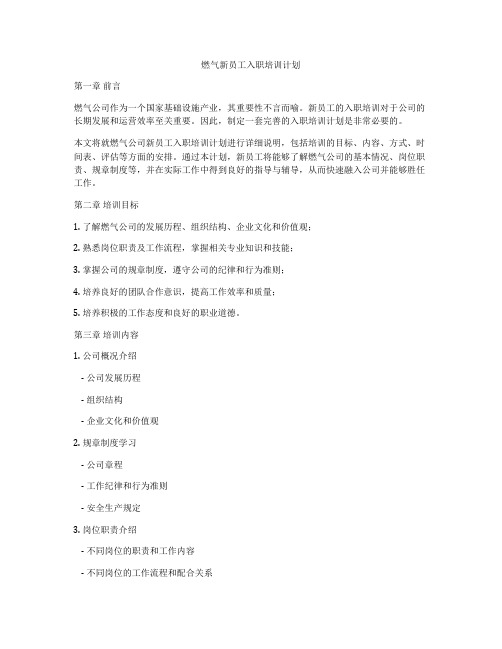 燃气新员工入职培训计划

第一章 前言

燃气公司作为一个国家基础设施产业，其重要性不言而喻。新员工的入职培训对于公司的长期发展和运营效率至关重要。因此，制定一套完善的入职培训计划是非常必要的。

本文将就燃气公司新员工入职培训计划进行详细说明，包括培训的目标、内容、方式、时间表、评估等方面的安排。通过本计划，新员工将能够了解燃气公司的基本情况、岗位职责、规章制度等，并在实际工作中得到良好的指导与辅导，从而快速融入公司并能够胜任工作。

第二章 培训目标

1. 了解燃气公司的发展历程、组织结构、企业文化和价值观；

2. 熟悉岗位职责及工作流程，掌握相关专业知识和技能；

3. 掌握公司的规章制度，遵守公司的纪律和行为准则；

4. 培养良好的团队合作意识，提高工作效率和质量；

5. 培养积极的工作态度和良好的职业道德。

第三章 培训内容

1. 公司概况介绍

- 公司发展历程

- 组织结构

- 企业文化和价值观

2. 规章制度学习

- 公司章程

- 工作纪律和行为准则

- 安全生产规定

3. 岗位职责介绍

- 不同岗位的职责和工作内容

- 不同岗位的工作流程和配合关系